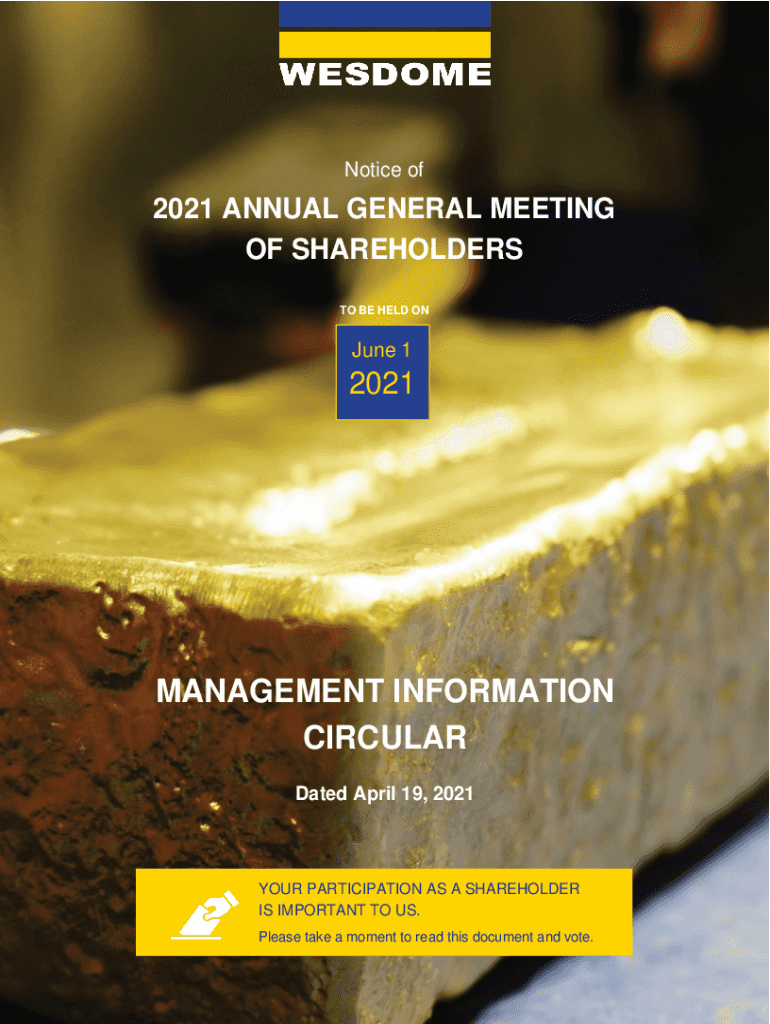 WESDOME

Notice of

2021 ANNUAL GENERAL MEETING OF SHAREHOLDERS

TO BE HELD ON

June 1
2021

MANAGEMENT INFORMATION CIRCULAR

Dated April 19, 2021

YOUR PARTICIPATION AS A SHAREHOLDER IS IMPORTANT TO US.

Please take a moment to read this document and vote.